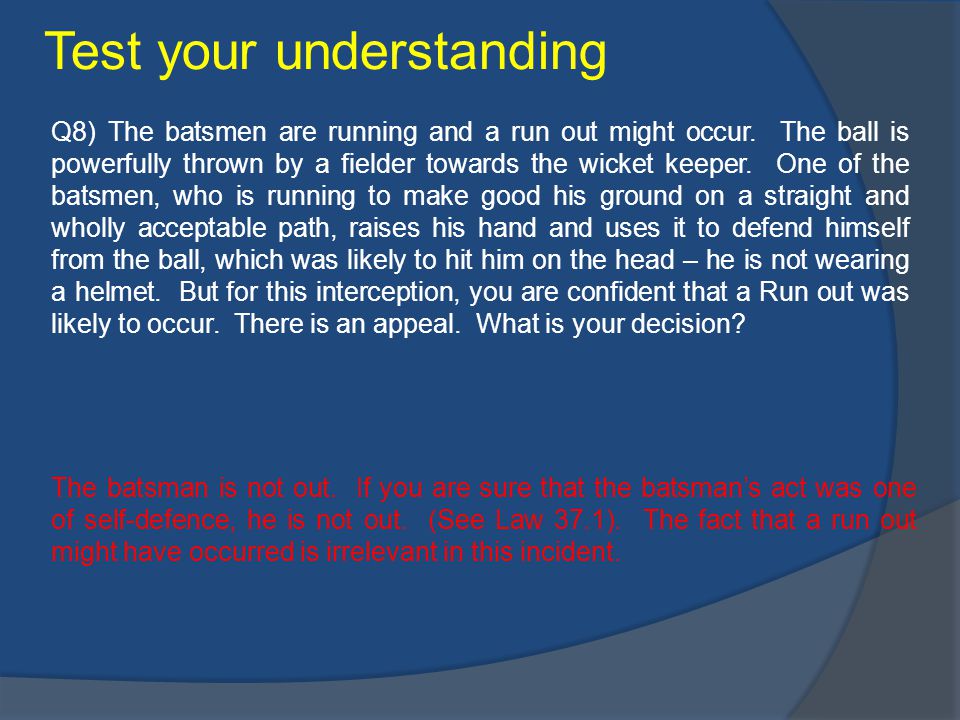 Test your understanding

Q8) The batsmen are running and a run out might occur. The ball is powerfully thrown by a fielder towards the wicket keeper. One of the batsmen, who is running to make good his ground on a straight and wholly acceptable path, raises his hand and uses it to defend himself from the ball, which was likely to hit him on the head – he is not wearing a helmet. But for this interception, you are confident that a Run out was likely to occur. There is an appeal. What is your decision?

The batsman is not out. If you are sure that the batsman's act was one of self-defence, he is not out. (See Law 37.1). The fact that a run out might have occurred is irrelevant in this incident.